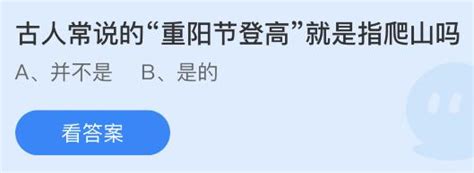 古人常说的“重阳节登高”就是指爬山吗

A、并不是　B、是的

看答案